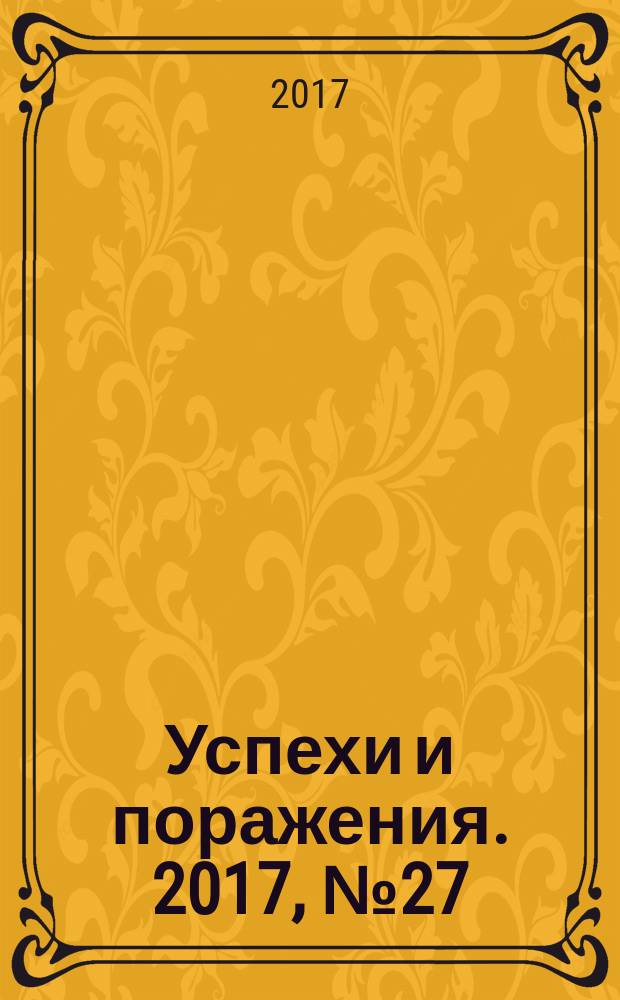 2017

Успехи и поражения. 2017, №27